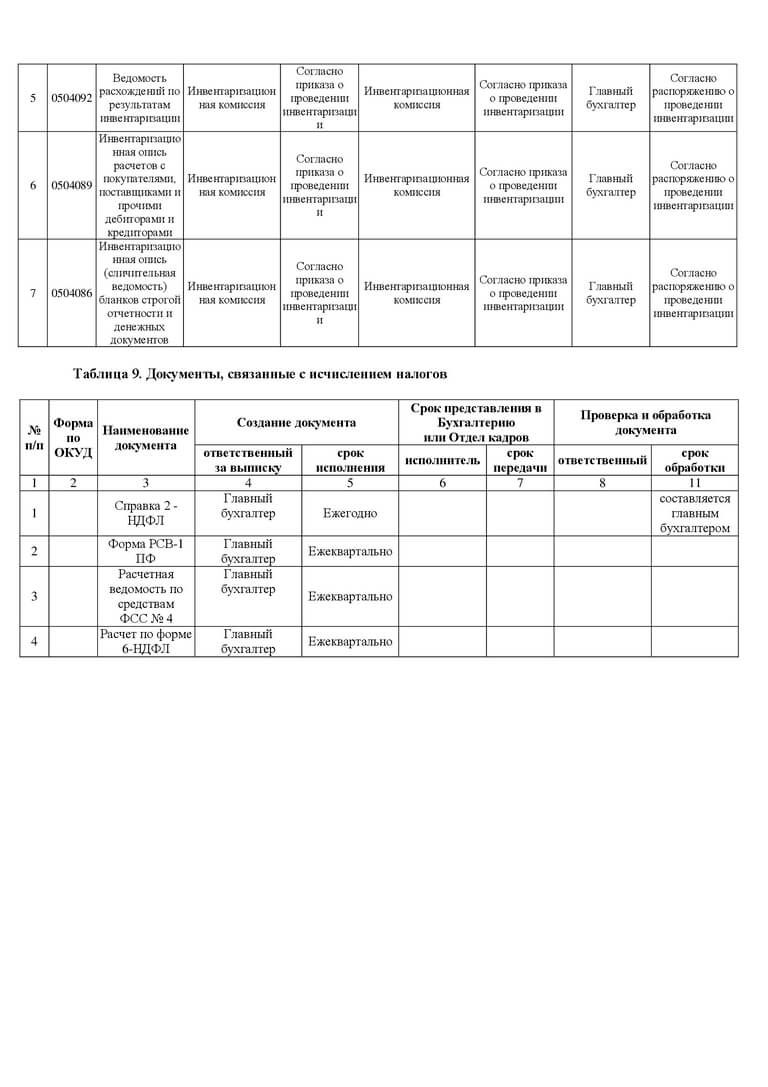 | 5 | 0504092 | Ведомость расхождений по результатам инвентаризации | Инвентаризационная комиссия | Согласно приказа о проведении инвентаризации | Инвентаризационная комиссия | Согласно приказа о проведении инвентаризации | Главный бухгалтер | Согласно распоряжению о проведении инвентаризации |
|---|---|---|---|---|---|---|---|---|
| 6 | 0504089 | Инвентаризационная опись расчетов с покупателями, поставщиками и прочими дебиторами и кредиторами | Инвентаризационная комиссия | Согласно приказа о проведении инвентаризации | Инвентаризационная комиссия | Согласно приказа о проведении инвентаризации | Главный бухгалтер | Согласно распоряжению о проведении инвентаризации |
| 7 | 0504086 | Инвентаризационная опись (сличительная ведомость) бланков строгой отчетности и денежных документов | Инвентаризационная комиссия | Согласно приказа о проведении инвентаризации | Инвентаризационная комиссия | Согласно приказа о проведении инвентаризации | Главный бухгалтер | Согласно распоряжению о проведении инвентаризации |

Таблица 9. Документы, связанные с исчислением налогов

| № п/п | Форма по ОКУД | Наименование документа | Создание документа: ответственный за выписку | Создание документа: срок исполнения | Срок представления в Бухгалтерию или Отдел кадров: исполнитель | Срок представления в Бухгалтерию или Отдел кадров: срок передачи | Проверка и обработка документа: ответственный | Проверка и обработка документа: срок обработки |
|---|---|---|---|---|---|---|---|---|
| 1 | 2 | 3 | 4 | 5 | 6 | 7 | 8 | 11 |
| 1 | | Справка 2 - НДФЛ | Главный бухгалтер | Ежегодно | | | | составляется главным бухгалтером |
| 2 | | Форма РСВ-1 ПФ | Главный бухгалтер | Ежеквартально | | | | |
| 3 | | Расчетная ведомость по средствам ФСС № 4 | Главный бухгалтер | Ежеквартально | | | | |
| 4 | | Расчет по форме 6-НДФЛ | Главный бухгалтер | Ежеквартально | | | | |